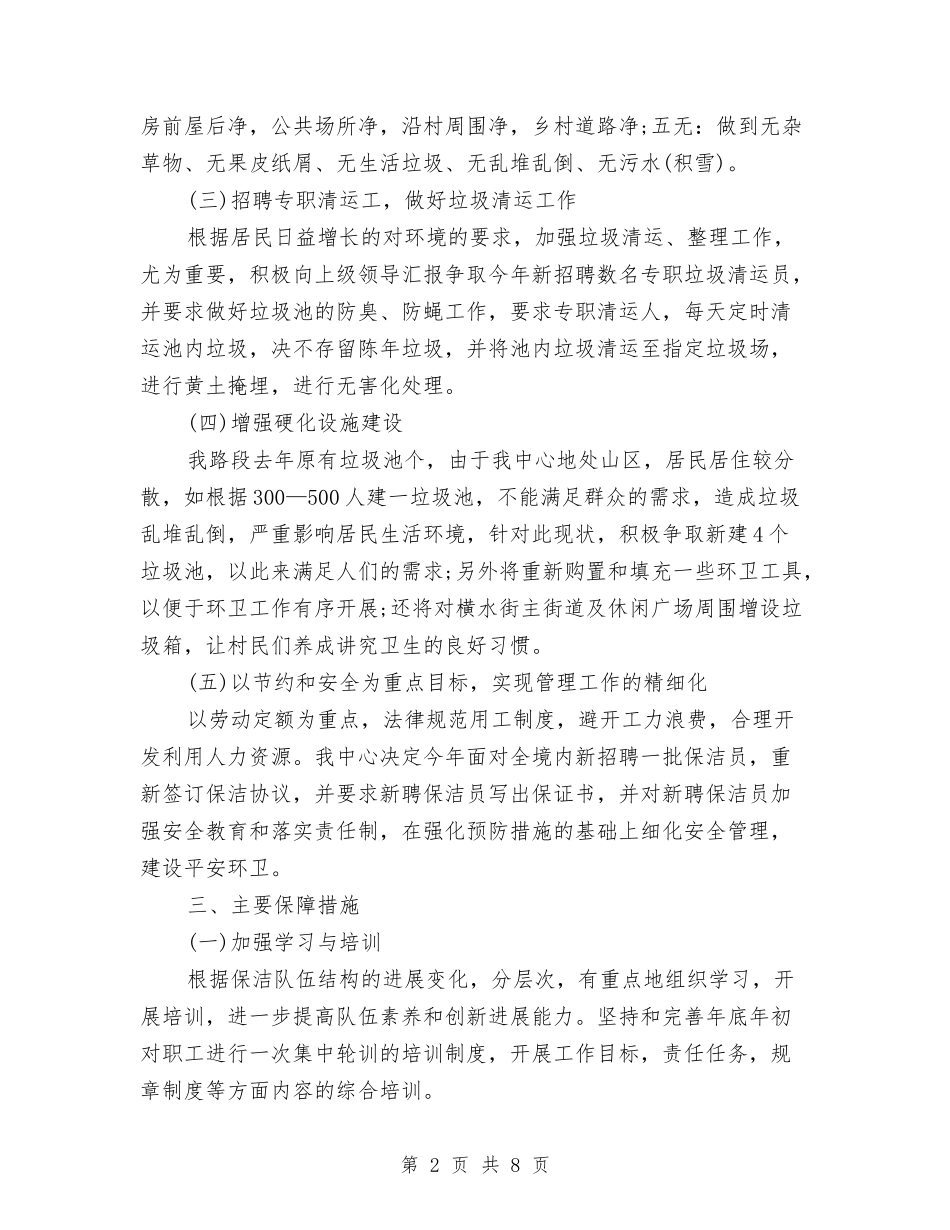 房前屋后净，公共场所净，沿村周围净，乡村道路净;五无：做到无杂草物、无果皮纸屑、无生活垃圾、无乱堆乱倒、无污水(积雪)。

(三)招聘专职清运工，做好垃圾清运工作

根据居民日益增长的对环境的要求，加强垃圾清运、整理工作，尤为重要，积极向上级领导汇报争取今年新招聘数名专职垃圾清运员，并要求做好垃圾池的防臭、防蝇工作，要求专职清运人，每天定时清运池内垃圾，决不存留陈年垃圾，并将池内垃圾清运至指定垃圾场，进行黄土掩埋，进行无害化处理。

(四)增强硬化设施建设

我路段去年原有垃圾池个，由于我中心地处山区，居民居住较分散，如根据300—500人建一垃圾池，不能满足群众的需求，造成垃圾乱堆乱倒，严重影响居民生活环境，针对此现状，积极争取新建4个垃圾池，以此来满足人们的需求;另外将重新购置和填充一些环卫工具，以便于环卫工作有序开展;还将对横水街主街道及休闲广场周围增设垃圾箱，让村民们养成讲究卫生的良好习惯。

(五)以节约和安全为重点目标，实现管理工作的精细化

以劳动定额为重点，法律规范用工制度，避开工力浪费，合理开发利用人力资源。我中心决定今年面对全境内新招聘一批保洁员，重新签订保洁协议，并要求新聘保洁员写出保证书，并对新聘保洁员加强安全教育和落实责任制，在强化预防措施的基础上细化安全管理，建设平安环卫。

三、主要保障措施

(一)加强学习与培训

根据保洁队伍结构的进展变化，分层次，有重点地组织学习，开展培训，进一步提高队伍素养和创新进展能力。坚持和完善年底年初对职工进行一次集中轮训的培训制度，开展工作目标，责任任务，规章制度等方面内容的综合培训。

第 2 页 共 8 页